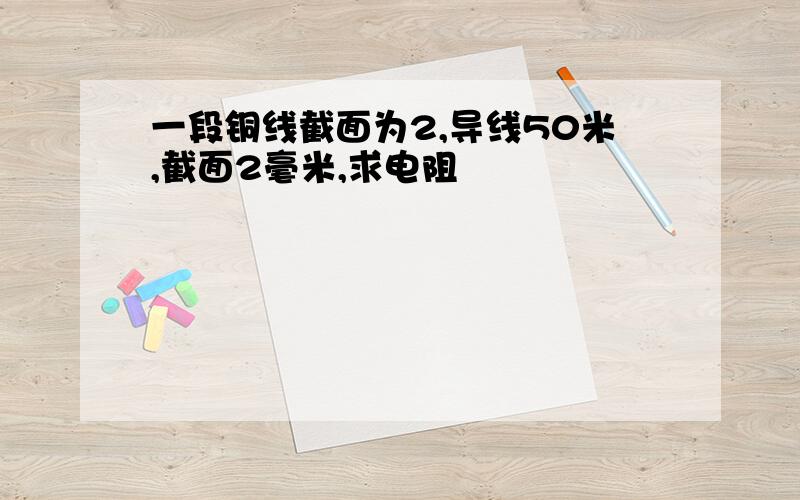 一段铜线截面为2,导线50米,截面2毫米,求电阻